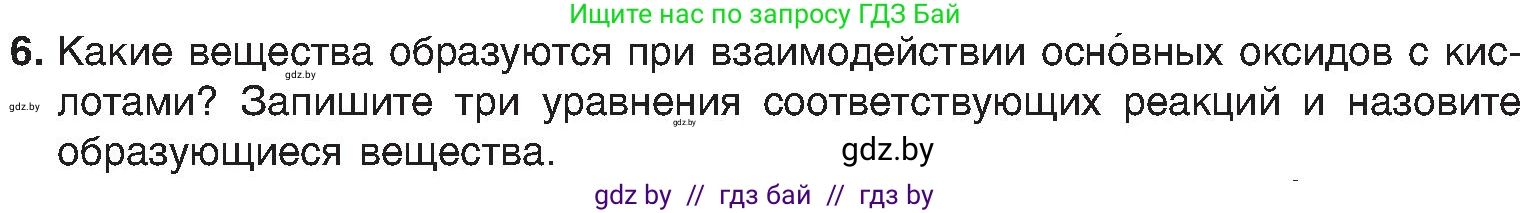 Ищите нас по запросу ГДЗ Бай

6. Какие вещества образуются при взаимодействии осно́вных оксидов с кислотами? Запишите три уравнения соответствующих реакций и назовите образующиеся вещества.

gdz.by

gdz.by

gdz.by

gdz.by

gdz by // гдз бай // гдз by